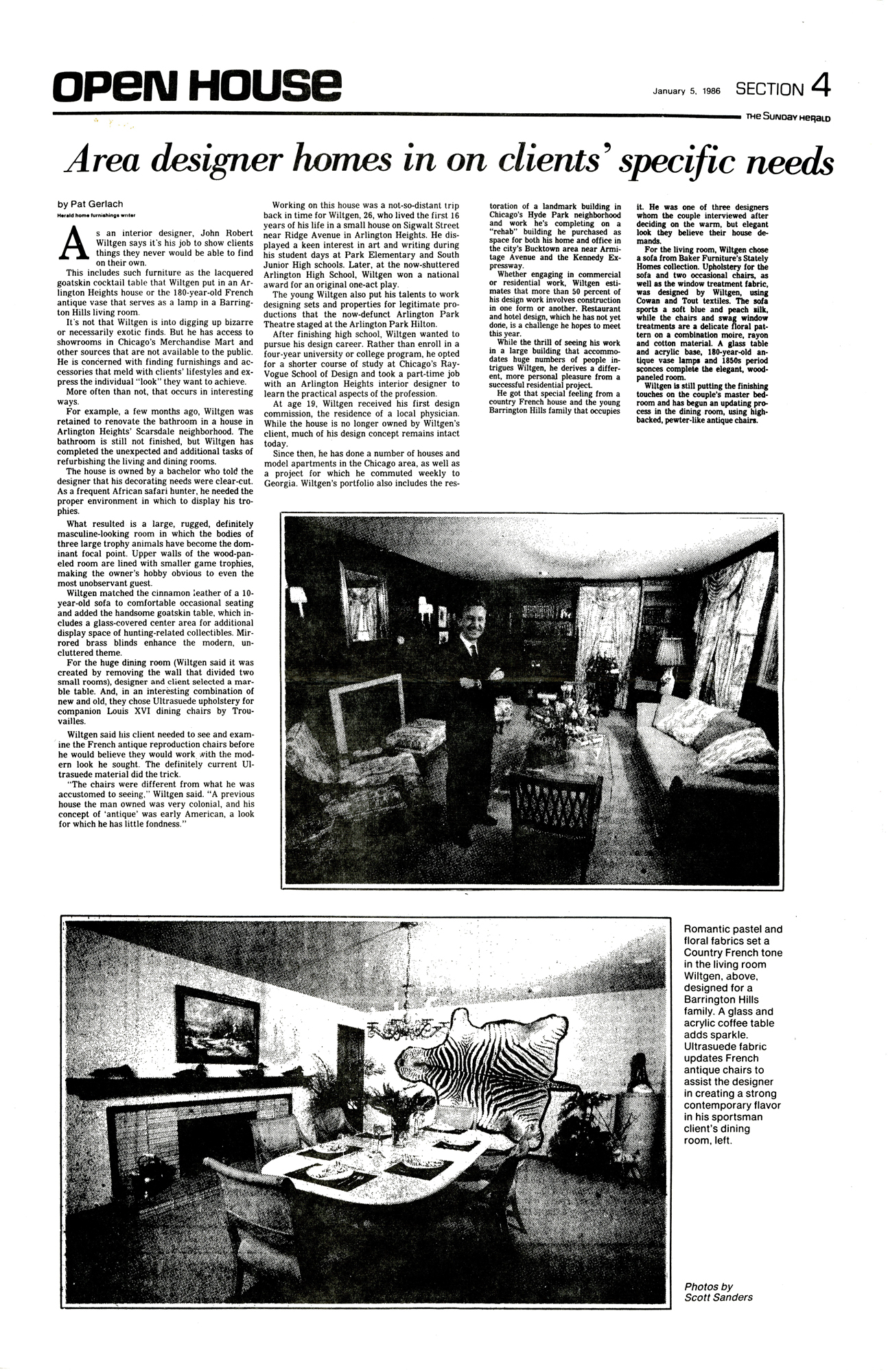 OPEN HOUSE

January 5, 1986 SECTION 4

THE SUNDAY HERALD

Area designer homes in on clients' specific needs

by Pat Gerlach
Herald home furnishings writer

As an interior designer, John Robert Wiltgen says it's his job to show clients things they never would be able to find on their own.

This includes such furniture as the lacquered goatskin cocktail table that Wiltgen put in an Arlington Heights house or the 180-year-old French antique vase that serves as a lamp in a Barrington Hills living room.

It's not that Wiltgen is into digging up bizarre or necessarily exotic finds. But he has access to showrooms in Chicago's Merchandise Mart and other sources that are not available to the public. He is concerned with finding furnishings and accessories that meld with clients' lifestyles and express the individual "look" they want to achieve.

More often than not, that occurs in interesting ways.

For example, a few months ago, Wiltgen was retained to renovate the bathroom in a house in Arlington Heights' Scarsdale neighborhood. The bathroom is still not finished, but Wiltgen has completed the unexpected and additional tasks of refurbishing the living and dining rooms.

The house is owned by a bachelor who told the designer that his decorating needs were clear-cut. As a frequent African safari hunter, he needed the proper environment in which to display his trophies.

What resulted is a large, rugged, definitely masculine-looking room in which the bodies of three large trophy animals have become the dominant focal point. Upper walls of the wood-paneled room are lined with smaller game trophies, making the owner's hobby obvious to even the most unobservant guest.

Wiltgen matched the cinnamon leather of a 10-year-old sofa to comfortable occasional seating and added the handsome goatskin table, which includes a glass-covered center area for additional display space of hunting-related collectibles. Mirrored brass blinds enhance the modern, uncluttered theme.

For the huge dining room (Wiltgen said it was created by removing the wall that divided two small rooms), designer and client selected a marble table. And, in an interesting combination of new and old, they chose Ultrasuede upholstery for companion Louis XVI dining chairs by Trouvailles.

Wiltgen said his client needed to see and examine the French antique reproduction chairs before he would believe they would work with the modern look he sought. The definitely current Ultrasuede material did the trick.

"The chairs were different from what he was accustomed to seeing," Wiltgen said. "A previous house the man owned was very colonial, and his concept of 'antique' was early American, a look for which he has little fondness."

Working on this house was a not-so-distant trip back in time for Wiltgen, 26, who lived the first 16 years of his life in a small house on Sigwalt Street near Ridge Avenue in Arlington Heights. He displayed a keen interest in art and writing during his student days at Park Elementary and South Junior High schools. Later, at the now-shuttered Arlington High School, Wiltgen won a national award for an original one-act play.

The young Wiltgen also put his talents to work designing sets and properties for legitimate productions that the now-defunct Arlington Park Theatre staged at the Arlington Park Hilton.

After finishing high school, Wiltgen wanted to pursue his design career. Rather than enroll in a four-year university or college program, he opted for a shorter course of study at Chicago's Ray-Vogue School of Design and took a part-time job with an Arlington Heights interior designer to learn the practical aspects of the profession.

At age 19, Wiltgen received his first design commission, the residence of a local physician. While the house is no longer owned by Wiltgen's client, much of his design concept remains intact today.

Since then, he has done a number of houses and model apartments in the Chicago area, as well as a project for which he commuted weekly to Georgia. Wiltgen's portfolio also includes the restoration of a landmark building in Chicago's Hyde Park neighborhood and work he's completing on a "rehab" building he purchased as space for both his home and office in the city's Bucktown area near Armitage Avenue and the Kennedy Expressway.

Whether engaging in commercial or residential work, Wiltgen estimates that more than 50 percent of his design work involves construction in one form or another. Restaurant and hotel design, which he has not yet done, is a challenge he hopes to meet this year.

While the thrill of seeing his work in a large building that accommodates huge numbers of people intrigues Wiltgen, he derives a different, more personal pleasure from a successful residential project.

He got that special feeling from a country French house and the young Barrington Hills family that occupies it. He was one of three designers whom the couple interviewed after deciding on the warm, but elegant look they believe their house demands.

For the living room, Wiltgen chose a sofa from Baker Furniture's Stately Homes collection. Upholstery for the sofa and two occasional chairs, as well as the window treatment fabric, was designed by Wiltgen, using Cowan and Tout textiles. The sofa sports a soft blue and peach silk, while the chairs and swag window treatments are a delicate floral pattern on a combination moire, rayon and cotton material. A glass table and acrylic base, 180-year-old antique vase lamps and 1850s period sconces complete the elegant, wood-paneled room.

Wiltgen is still putting the finishing touches on the couple's master bedroom and has begun an updating process in the dining room, using high-backed, pewter-like antique chairs.

Romantic pastel and floral fabrics set a Country French tone in the living room Wiltgen, above, designed for a Barrington Hills family. A glass and acrylic coffee table adds sparkle. Ultrasuede fabric updates French antique chairs to assist the designer in creating a strong contemporary flavor in his sportsman client's dining room, left.

Photos by Scott Sanders